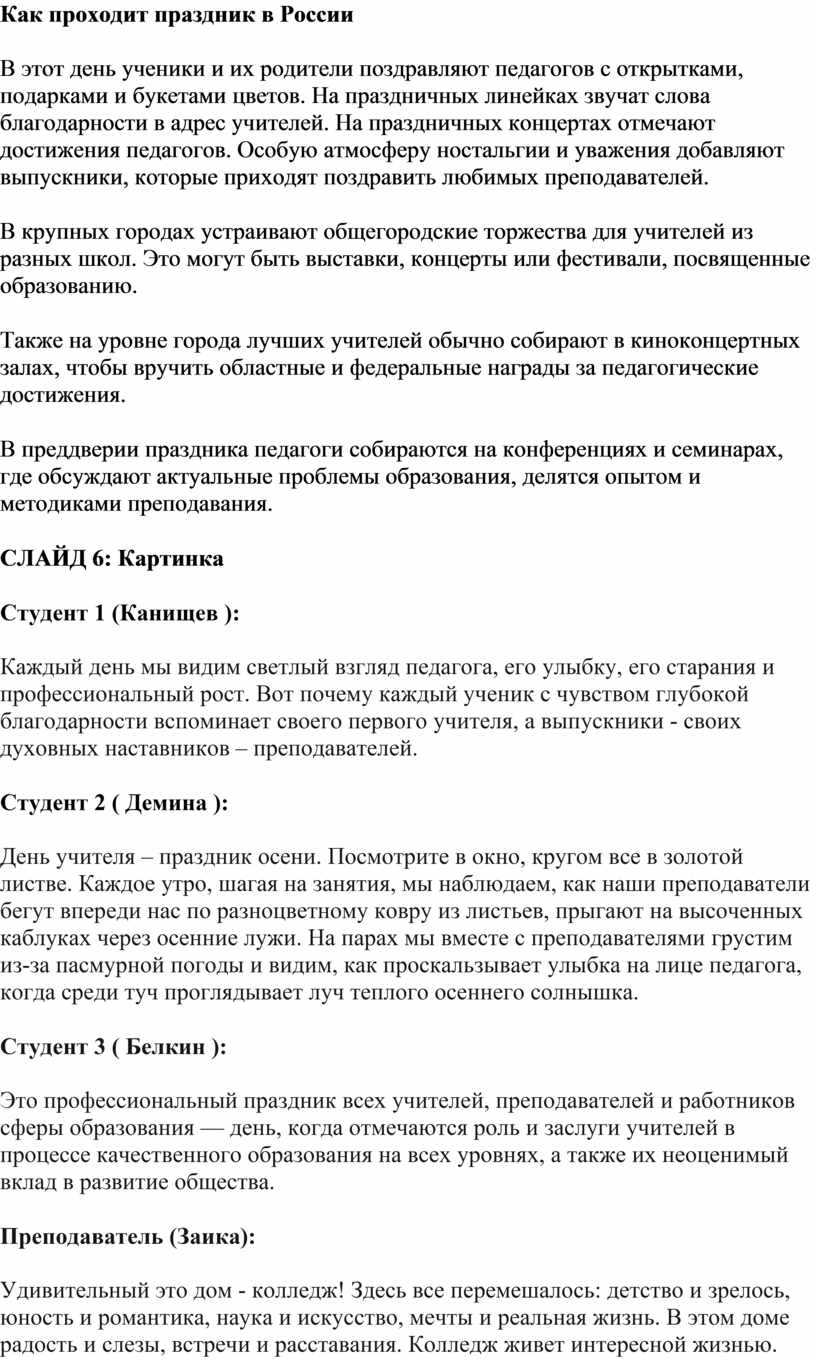 Как проходит праздник в России

В этот день ученики и их родители поздравляют педагогов с открытками, подарками и букетами цветов. На праздничных линейках звучат слова благодарности в адрес учителей. На праздничных концертах отмечают достижения педагогов. Особую атмосферу ностальгии и уважения добавляют выпускники, которые приходят поздравить любимых преподавателей.

В крупных городах устраивают общегородские торжества для учителей из разных школ. Это могут быть выставки, концерты или фестивали, посвященные образованию.

Также на уровне города лучших учителей обычно собирают в киноконцертных залах, чтобы вручить областные и федеральные награды за педагогические достижения.

В преддверии праздника педагоги собираются на конференциях и семинарах, где обсуждают актуальные проблемы образования, делятся опытом и методиками преподавания.

СЛАЙД 6: Картинка

Студент 1 (Канищев ):

Каждый день мы видим светлый взгляд педагога, его улыбку, его старания и профессиональный рост. Вот почему каждый ученик с чувством глубокой благодарности вспоминает своего первого учителя, а выпускники - своих духовных наставников – преподавателей.

Студент 2 ( Демина ):

День учителя – праздник осени. Посмотрите в окно, кругом все в золотой листве. Каждое утро, шагая на занятия, мы наблюдаем, как наши преподаватели бегут впереди нас по разноцветному ковру из листьев, прыгают на высоченных каблуках через осенние лужи. На парах мы вместе с преподавателями грустим из-за пасмурной погоды и видим, как проскальзывает улыбка на лице педагога, когда среди туч проглядывает луч теплого осеннего солнышка.

Студент 3 ( Белкин ):

Это профессиональный праздник всех учителей, преподавателей и работников сферы образования — день, когда отмечаются роль и заслуги учителей в процессе качественного образования на всех уровнях, а также их неоценимый вклад в развитие общества.

Преподаватель (Заика):

Удивительный это дом - колледж! Здесь все перемешалось: детство и зрелось, юность и романтика, наука и искусство, мечты и реальная жизнь. В этом доме радость и слезы, встречи и расставания. Колледж живет интересной жизнью.